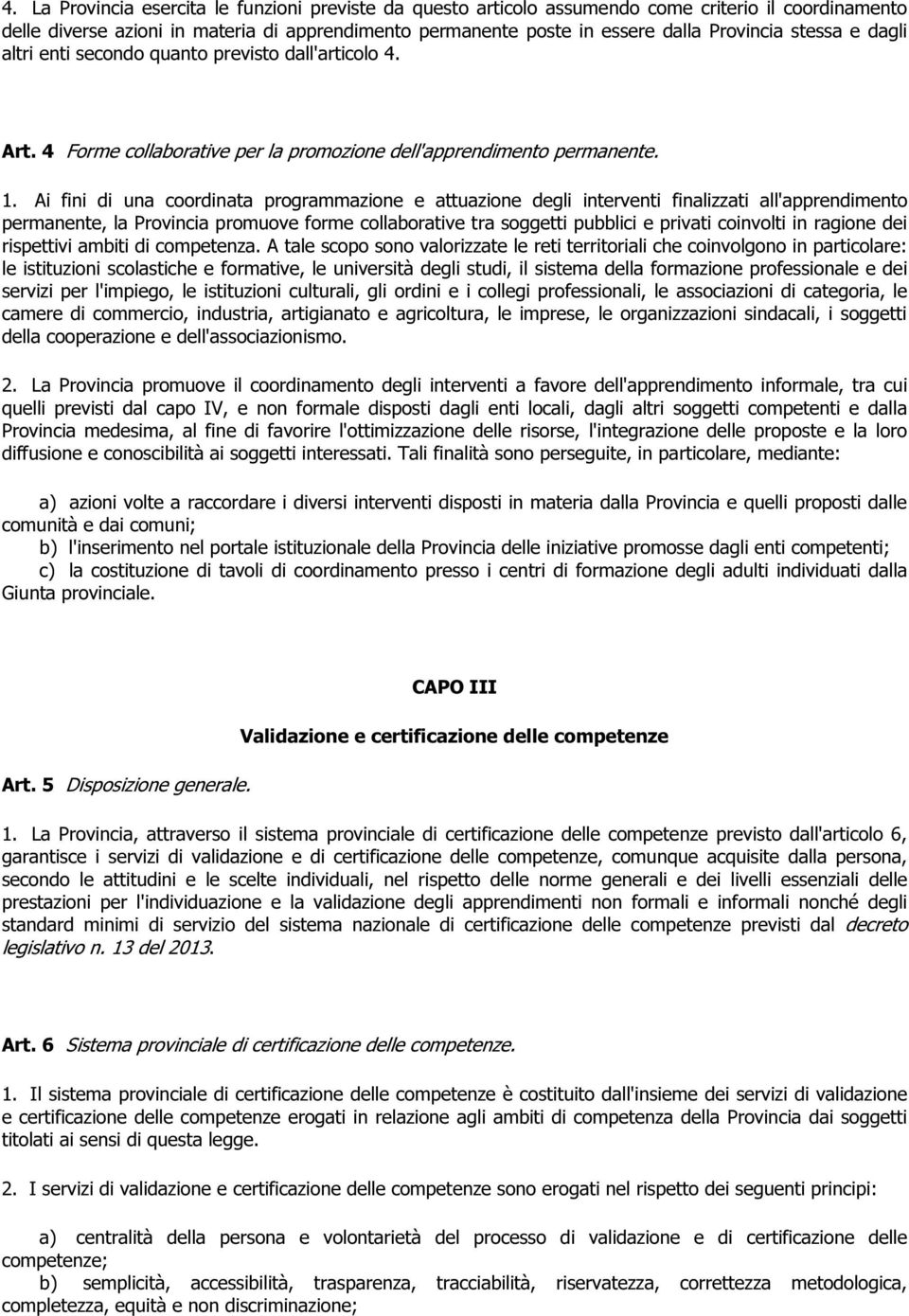 4. La Provincia esercita le funzioni previste da questo articolo assumendo come criterio il coordinamento delle diverse azioni in materia di apprendimento permanente poste in essere dalla Provincia stessa e dagli altri enti secondo quanto previsto dall'articolo 4.

Art. 4 Forme collaborative per la promozione dell'apprendimento permanente.

1. Ai fini di una coordinata programmazione e attuazione degli interventi finalizzati all'apprendimento permanente, la Provincia promuove forme collaborative tra soggetti pubblici e privati coinvolti in ragione dei rispettivi ambiti di competenza. A tale scopo sono valorizzate le reti territoriali che coinvolgono in particolare: le istituzioni scolastiche e formative, le università degli studi, il sistema della formazione professionale e dei servizi per l'impiego, le istituzioni culturali, gli ordini e i collegi professionali, le associazioni di categoria, le camere di commercio, industria, artigianato e agricoltura, le imprese, le organizzazioni sindacali, i soggetti della cooperazione e dell'associazionismo.

2. La Provincia promuove il coordinamento degli interventi a favore dell'apprendimento informale, tra cui quelli previsti dal capo IV, e non formale disposti dagli enti locali, dagli altri soggetti competenti e dalla Provincia medesima, al fine di favorire l'ottimizzazione delle risorse, l'integrazione delle proposte e la loro diffusione e conoscibilità ai soggetti interessati. Tali finalità sono perseguite, in particolare, mediante:

a) azioni volte a raccordare i diversi interventi disposti in materia dalla Provincia e quelli proposti dalle comunità e dai comuni;
b) l'inserimento nel portale istituzionale della Provincia delle iniziative promosse dagli enti competenti;
c) la costituzione di tavoli di coordinamento presso i centri di formazione degli adulti individuati dalla Giunta provinciale.

CAPO III

Validazione e certificazione delle competenze

Art. 5 Disposizione generale.

1. La Provincia, attraverso il sistema provinciale di certificazione delle competenze previsto dall'articolo 6, garantisce i servizi di validazione e di certificazione delle competenze, comunque acquisite dalla persona, secondo le attitudini e le scelte individuali, nel rispetto delle norme generali e dei livelli essenziali delle prestazioni per l'individuazione e la validazione degli apprendimenti non formali e informali nonché degli standard minimi di servizio del sistema nazionale di certificazione delle competenze previsti dal decreto legislativo n. 13 del 2013.

Art. 6 Sistema provinciale di certificazione delle competenze.

1. Il sistema provinciale di certificazione delle competenze è costituito dall'insieme dei servizi di validazione e certificazione delle competenze erogati in relazione agli ambiti di competenza della Provincia dai soggetti titolati ai sensi di questa legge.

2. I servizi di validazione e certificazione delle competenze sono erogati nel rispetto dei seguenti principi:

a) centralità della persona e volontarietà del processo di validazione e di certificazione delle competenze;
b) semplicità, accessibilità, trasparenza, tracciabilità, riservatezza, correttezza metodologica, completezza, equità e non discriminazione;